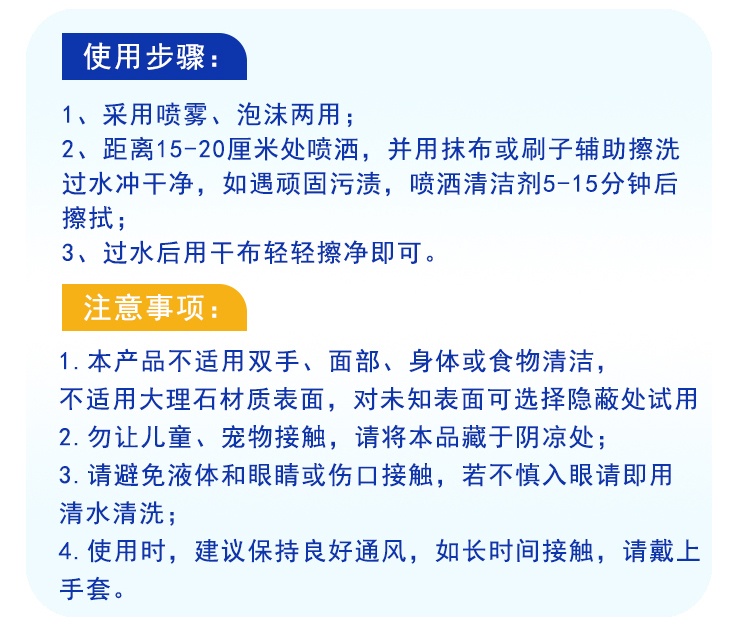 使用步骤：

1、采用喷雾、泡沫两用；
2、距离15-20厘米处喷洒，并用抹布或刷子辅助擦洗过水冲干净，如遇顽固污渍，喷洒清洁剂5-15分钟后擦拭；
3、过水后用干布轻轻擦净即可。

注意事项：

1.本产品不适用双手、面部、身体或食物清洁，不适用大理石材质表面，对未知表面可选择隐蔽处试用
2.勿让儿童、宠物接触，请将本品藏于阴凉处；
3.请避免液体和眼睛或伤口接触，若不慎入眼请即用清水清洗；
4.使用时，建议保持良好通风，如长时间接触，请戴上手套。